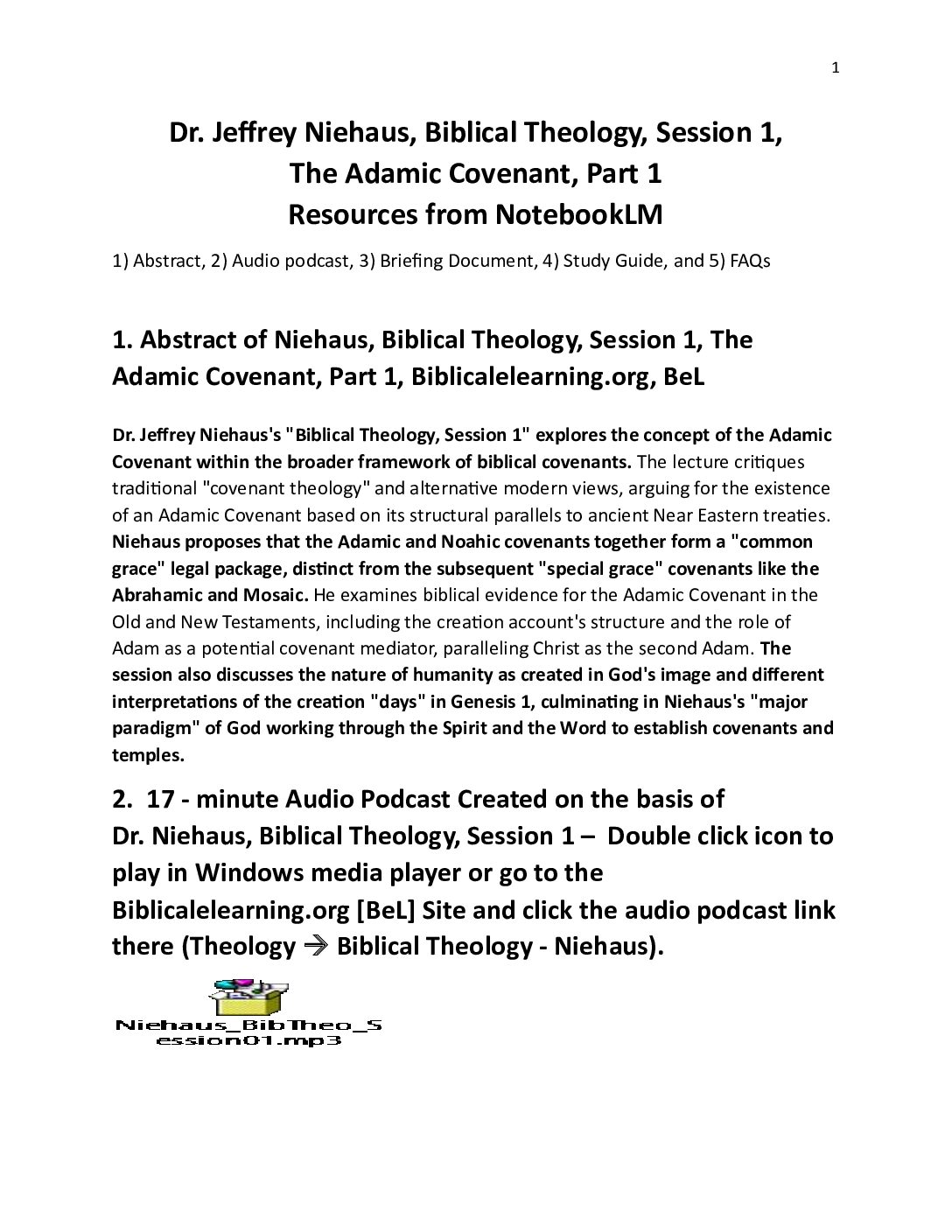 1

Dr. Jeffrey Niehaus, Biblical Theology, Session 1, The Adamic Covenant, Part 1
Resources from NotebookLM

1) Abstract, 2) Audio podcast, 3) Briefing Document, 4) Study Guide, and 5) FAQs

1. Abstract of Niehaus, Biblical Theology, Session 1, The Adamic Covenant, Part 1, Biblicalelearning.org, BeL

Dr. Jeffrey Niehaus's "Biblical Theology, Session 1" explores the concept of the Adamic Covenant within the broader framework of biblical covenants. The lecture critiques traditional "covenant theology" and alternative modern views, arguing for the existence of an Adamic Covenant based on its structural parallels to ancient Near Eastern treaties. Niehaus proposes that the Adamic and Noahic covenants together form a "common grace" legal package, distinct from the subsequent "special grace" covenants like the Abrahamic and Mosaic. He examines biblical evidence for the Adamic Covenant in the Old and New Testaments, including the creation account's structure and the role of Adam as a potential covenant mediator, paralleling Christ as the second Adam. The session also discusses the nature of humanity as created in God's image and different interpretations of the creation "days" in Genesis 1, culminating in Niehaus's "major paradigm" of God working through the Spirit and the Word to establish covenants and temples.

2. 17 - minute Audio Podcast Created on the basis of Dr. Niehaus, Biblical Theology, Session 1 – Double click icon to play in Windows media player or go to the Biblicalelearning.org [BeL] Site and click the audio podcast link there (Theology → Biblical Theology - Niehaus).

Niehaus_BibTheo_Session01.mp3